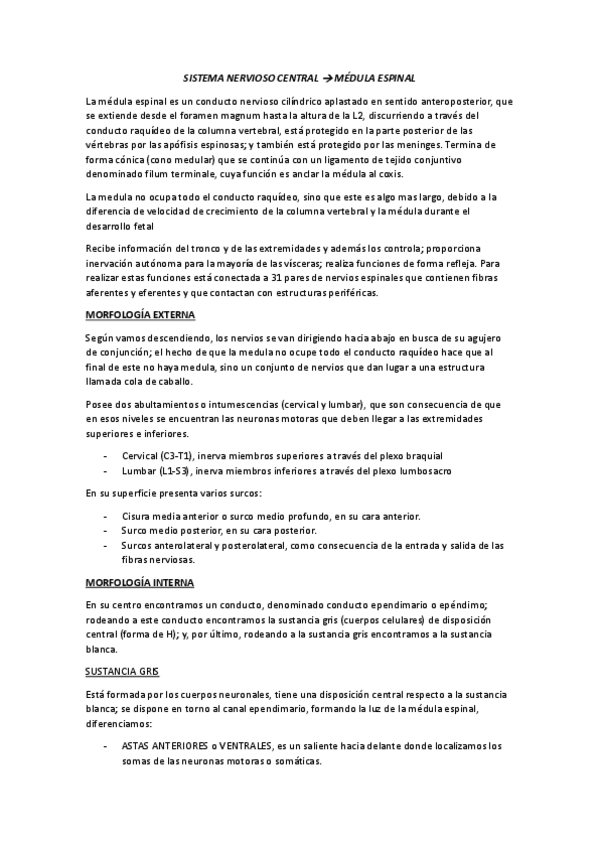 SISTEMA NERVIOSO CENTRAL → MÉDULA ESPINAL

La médula espinal es un conducto nervioso cilíndrico aplastado en sentido anteroposterior, que se extiende desde el foramen magnum hasta la altura de la L2, discurriendo a través del conducto raquídeo de la columna vertebral, está protegido en la parte posterior de las vértebras por las apófisis espinosas; y también está protegido por las meninges. Termina de forma cónica (cono medular) que se continúa con un ligamento de tejido conjuntivo denominado filum terminale, cuya función es anclar la médula al coxis.

La medula no ocupa todo el conducto raquídeo, sino que este es algo mas largo, debido a la diferencia de velocidad de crecimiento de la columna vertebral y la médula durante el desarrollo fetal

Recibe información del tronco y de las extremidades y además los controla; proporciona inervación autónoma para la mayoría de las vísceras; realiza funciones de forma refleja. Para realizar estas funciones está conectada a 31 pares de nervios espinales que contienen fibras aferentes y eferentes y que contactan con estructuras periféricas.

MORFOLOGÍA EXTERNA

Según vamos descendiendo, los nervios se van dirigiendo hacia abajo en busca de su agujero de conjunción; el hecho de que la medula no ocupe todo el conducto raquídeo hace que al final de este no haya medula, sino un conjunto de nervios que dan lugar a una estructura llamada cola de caballo.

Posee dos abultamientos o intumescencias (cervical y lumbar), que son consecuencia de que en esos niveles se encuentran las neuronas motoras que deben llegar a las extremidades superiores e inferiores.

- Cervical (C3-T1), inerva miembros superiores a través del plexo braquial
- Lumbar (L1-S3), inerva miembros inferiores a través del plexo lumbosacro

En su superficie presenta varios surcos:

- Cisura media anterior o surco medio profundo, en su cara anterior.
- Surco medio posterior, en su cara posterior.
- Surcos anterolateral y posterolateral, como consecuencia de la entrada y salida de las fibras nerviosas.

MORFOLOGÍA INTERNA

En su centro encontramos un conducto, denominado conducto ependimario o epéndimo; rodeando a este conducto encontramos la sustancia gris (cuerpos celulares) de disposición central (forma de H); y, por último, rodeando a la sustancia gris encontramos a la sustancia blanca.

SUSTANCIA GRIS

Está formada por los cuerpos neuronales, tiene una disposición central respecto a la sustancia blanca; se dispone en torno al canal ependimario, formando la luz de la médula espinal, diferenciamos:

- ASTAS ANTERIORES o VENTRALES, es un saliente hacia delante donde localizamos los somas de las neuronas motoras o somáticas.